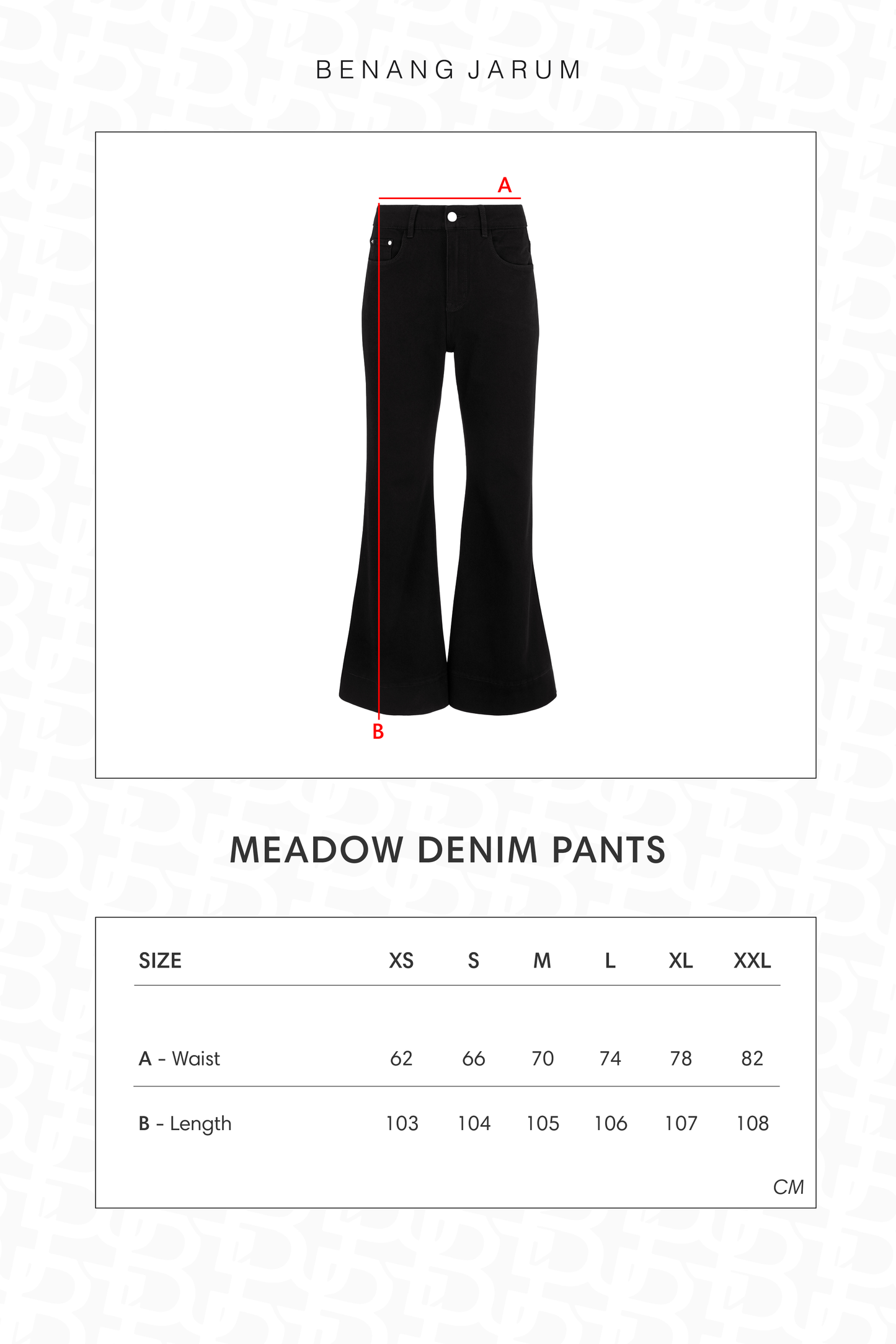 BENANG JARUM

A

B

MEADOW DENIM PANTS

| SIZE | XS | S | M | L | XL | XXL |
|---|---|---|---|---|---|---|
| A - Waist | 62 | 66 | 70 | 74 | 78 | 82 |
| B - Length | 103 | 104 | 105 | 106 | 107 | 108 |

CM